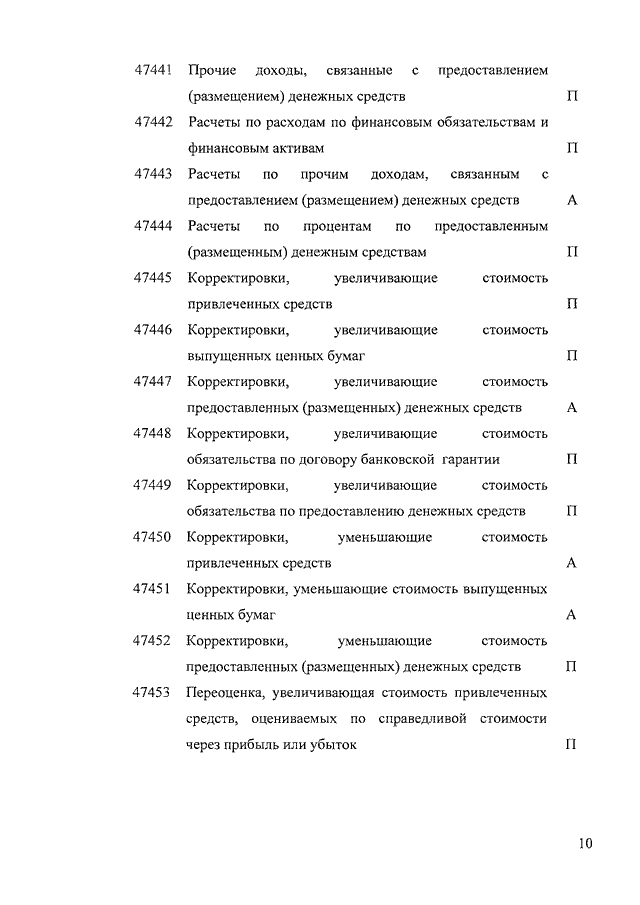 | | | |
|---|---|---|
| 47441 | Прочие доходы, связанные с предоставлением (размещением) денежных средств | П |
| 47442 | Расчеты по расходам по финансовым обязательствам и финансовым активам | П |
| 47443 | Расчеты по прочим доходам, связанным с предоставлением (размещением) денежных средств | А |
| 47444 | Расчеты по процентам по предоставленным (размещенным) денежным средствам | П |
| 47445 | Корректировки, увеличивающие стоимость привлеченных средств | П |
| 47446 | Корректировки, увеличивающие стоимость выпущенных ценных бумаг | П |
| 47447 | Корректировки, увеличивающие стоимость предоставленных (размещенных) денежных средств | А |
| 47448 | Корректировки, увеличивающие стоимость обязательства по договору банковской гарантии | П |
| 47449 | Корректировки, увеличивающие стоимость обязательства по предоставлению денежных средств | П |
| 47450 | Корректировки, уменьшающие стоимость привлеченных средств | А |
| 47451 | Корректировки, уменьшающие стоимость выпущенных ценных бумаг | А |
| 47452 | Корректировки, уменьшающие стоимость предоставленных (размещенных) денежных средств | П |
| 47453 | Переоценка, увеличивающая стоимость привлеченных средств, оцениваемых по справедливой стоимости через прибыль или убыток | П |

10